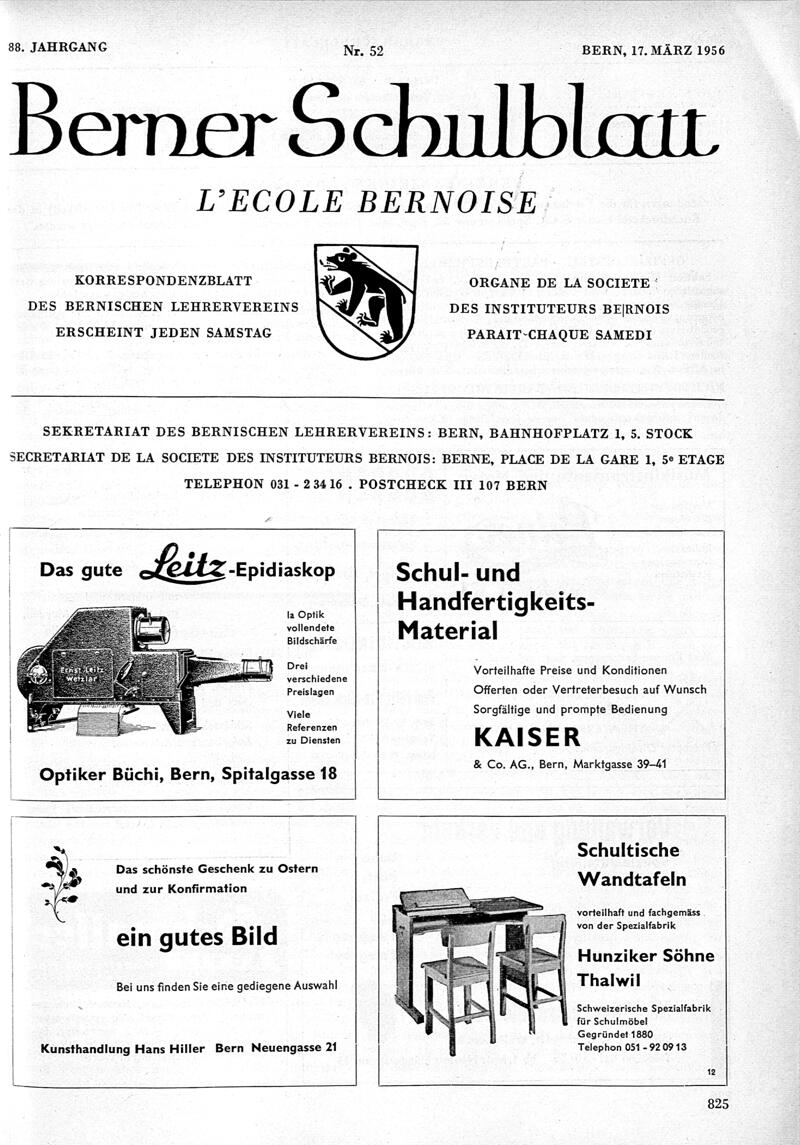 88. JAHRGANG

Nr. 52

BERN, 17. MÄRZ 1956

Berner Schulblatt

L'ECOLE BERNOISE

KORRESPONDENZBLATT
DES BERNISCHEN LEHRERVEREINS
ERSCHEINT JEDEN SAMSTAG

ORGANE DE LA SOCIETE
DES INSTITUTEURS BERNOIS
PARAIT CHAQUE SAMEDI

SEKRETARIAT DES BERNISCHEN LEHRERVEREINS: BERN, BAHNHOFPLATZ 1, 5. STOCK
SECRETARIAT DE LA SOCIETE DES INSTITUTEURS BERNOIS: BERNE, PLACE DE LA GARE 1, 5e ETAGE
TELEPHON 031 - 2 34 16 . POSTCHECK III 107 BERN

Das gute Leitz-Epidiaskop

Ernst Leitz Wetzlar

Ia Optik vollendete Bildschärfe

Drei verschiedene Preislagen

Viele Referenzen zu Diensten

Optiker Büchi, Bern, Spitalgasse 18

Schul- und Handfertigkeits-Material

Vorteilhafte Preise und Konditionen
Offerten oder Vertreterbesuch auf Wunsch
Sorgfältige und prompte Bedienung

KAISER

& Co. AG., Bern, Marktgasse 39–41

Das schönste Geschenk zu Ostern und zur Konfirmation

ein gutes Bild

Bei uns finden Sie eine gediegene Auswahl

Kunsthandlung Hans Hiller Bern Neuengasse 21

Schultische
Wandtafeln

vorteilhaft und fachgemäss von der Spezialfabrik

Hunziker Söhne
Thalwil

Schweizerische Spezialfabrik für Schulmöbel
Gegründet 1880
Telephon 051 - 92 09 13

12

825